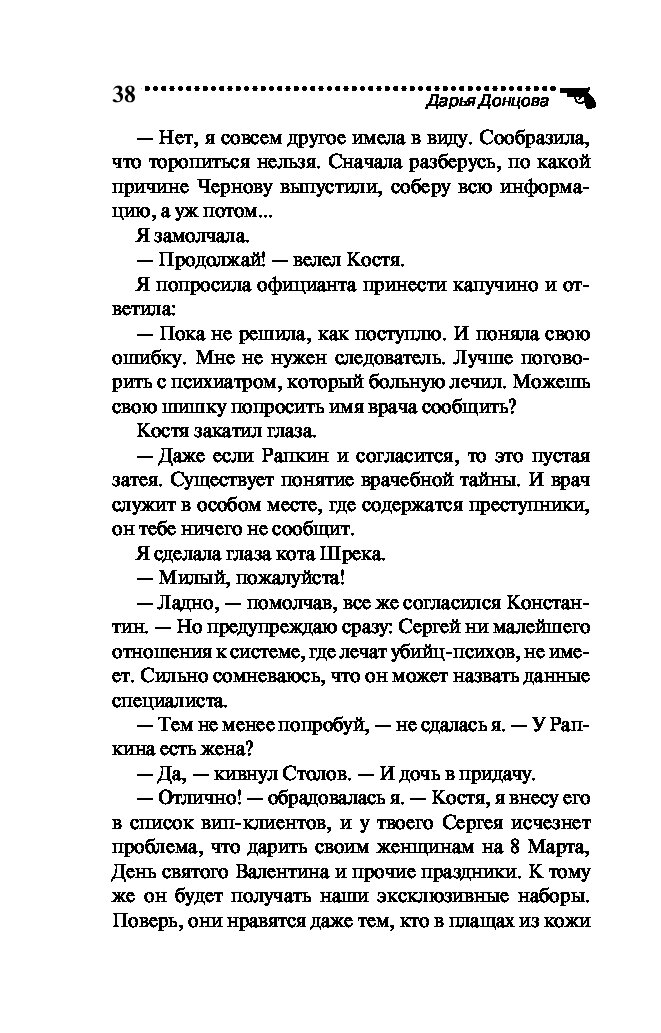 38 Дарья Донцова

— Нет, я совсем другое имела в виду. Сообразила, что торопиться нельзя. Сначала разберусь, по какой причине Чернову выпустили, соберу всю информацию, а уж потом...

Я замолчала.

— Продолжай! — велел Костя.

Я попросила официанта принести капучино и ответила:

— Пока не решила, как поступлю. И поняла свою ошибку. Мне не нужен следователь. Лучше поговорить с психиатром, который больную лечил. Можешь свою шишку попросить имя врача сообщить?

Костя закатил глаза.

— Даже если Рапкин и согласится, то это пустая затея. Существует понятие врачебной тайны. И врач служит в особом месте, где содержатся преступники, он тебе ничего не сообщит.

Я сделала глаза кота Шрека.

— Милый, пожалуйста!

— Ладно, — помолчав, все же согласился Константин. — Но предупреждаю сразу: Сергей ни малейшего отношения к системе, где лечат убийц-психов, не имеет. Сильно сомневаюсь, что он может назвать данные специалиста.

— Тем не менее попробуй, — не сдалась я. — У Рапкина есть жена?

— Да, — кивнул Столов. — И дочь в придачу.

— Отлично! — обрадовалась я. — Костя, я внесу его в список вип-клиентов, и у твоего Сергея исчезнет проблема, что дарить своим женщинам на 8 Марта, День святого Валентина и прочие праздники. К тому же он будет получать наши эксклюзивные наборы. Поверь, они нравятся даже тем, кто в плащах из кожи